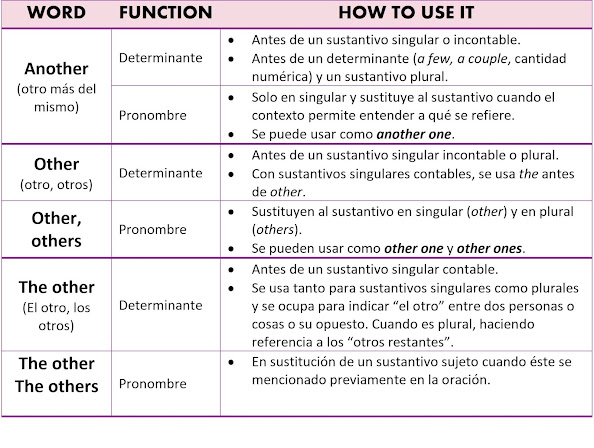 | WORD | FUNCTION | HOW TO USE IT |
|---|---|---|
| Another (otro más del mismo) | Determinante | • Antes de un sustantivo singular o incontable. • Antes de un determinante (a few, a couple, cantidad numérica) y un sustantivo plural. |
| | Pronombre | • Solo en singular y sustituye al sustantivo cuando el contexto permite entender a qué se refiere. • Se puede usar como another one. |
| Other (otro, otros) | Determinante | • Antes de un sustantivo singular incontable o plural. • Con sustantivos singulares contables, se usa the antes de other. |
| Other, others | Pronombre | • Sustituyen al sustantivo en singular (other) y en plural (others). • Se pueden usar como other one y other ones. |
| The other (El otro, los otros) | Determinante | • Antes de un sustantivo singular contable. • Se usa tanto para sustantivos singulares como plurales y se ocupa para indicar "el otro" entre dos personas o cosas o su opuesto. Cuando es plural, haciendo referencia a los "otros restantes". |
| The other The others | Pronombre | • En sustitución de un sustantivo sujeto cuando éste se mencionado previamente en la oración. |